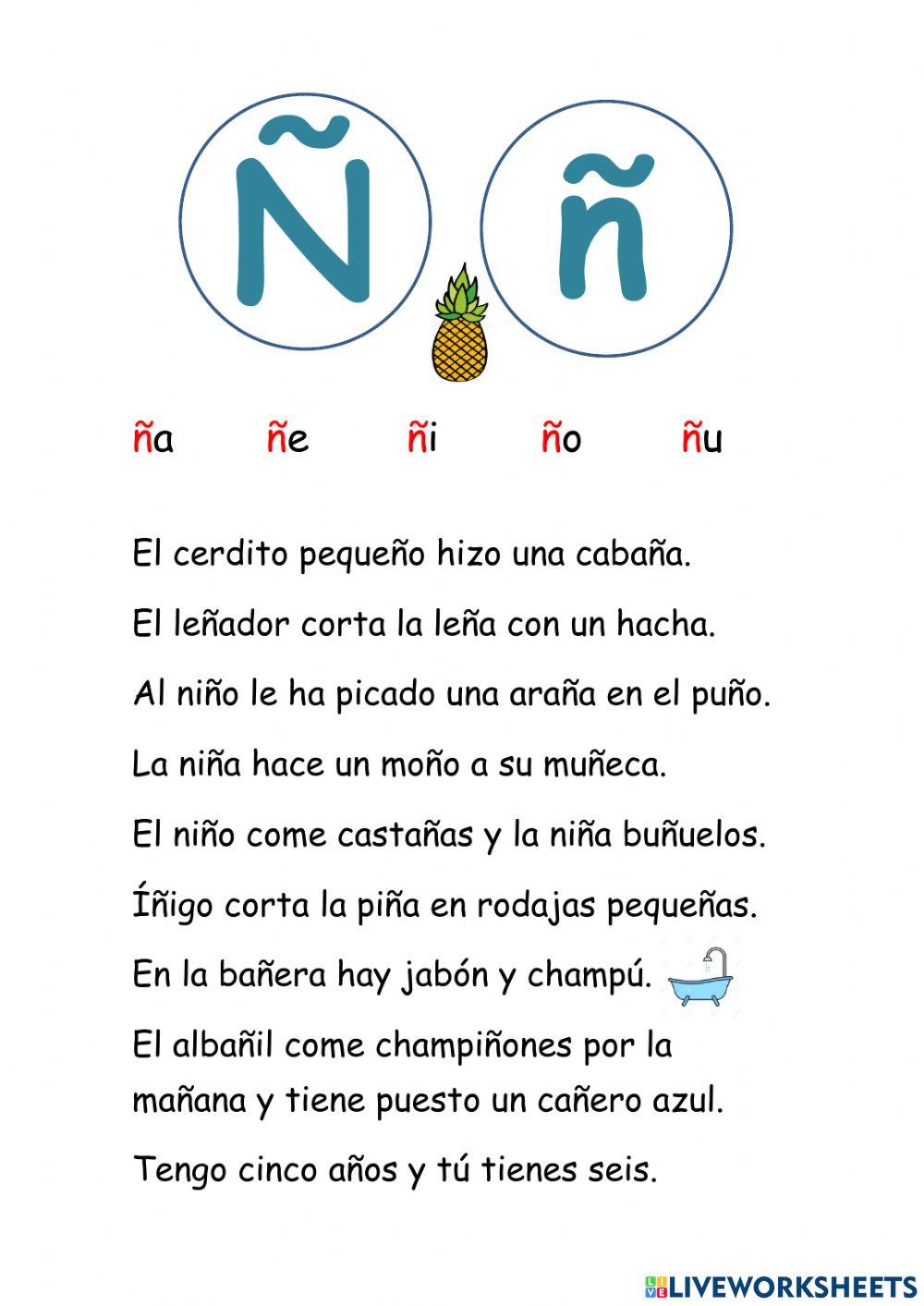 Ñ ñ

ña ñe ñi ño ñu

El cerdito pequeño hizo una cabaña.

El leñador corta la leña con un hacha.

Al niño le ha picado una araña en el puño.

La niña hace un moño a su muñeca.

El niño come castañas y la niña buñuelos.

Íñigo corta la piña en rodajas pequeñas.

En la bañera hay jabón y champú.

El albañil come champiñones por la mañana y tiene puesto un cañero azul.

Tengo cinco años y tú tienes seis.

LIVEWORKSHEETS